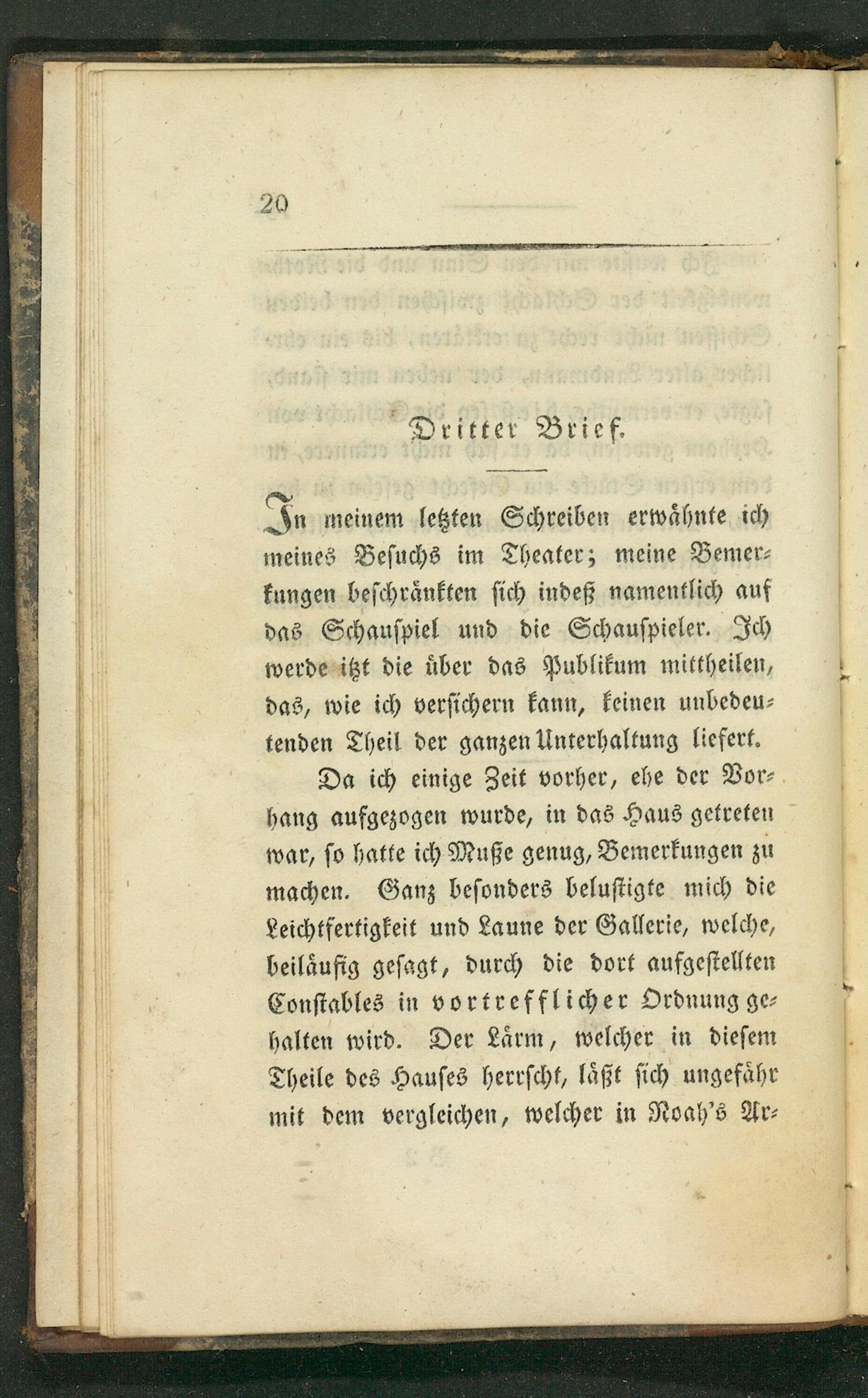 20

Dritter Brief.

In meinem letzten Schreiben erwähnte ich meines Besuchs im Theater; meine Bemerkungen beschränkten sich indeß namentlich auf das Schauspiel und die Schauspieler. Ich werde itzt die über das Publikum mittheilen, das, wie ich versichern kann, keinen unbedeutenden Theil der ganzen Unterhaltung liefert.

Da ich einige Zeit vorher, ehe der Vorhang aufgezogen wurde, in das Haus getreten war, so hatte ich Muße genug, Bemerkungen zu machen. Ganz besonders belustigte mich die Leichtfertigkeit und Laune der Gallerie, welche, beiläufig gesagt, durch die dort aufgestellten Constables in vortrefflicher Ordnung gehalten wird. Der Lärm, welcher in diesem Theile des Hauses herrscht, läßt sich ungefähr mit dem vergleichen, welcher in Noah's Ar-